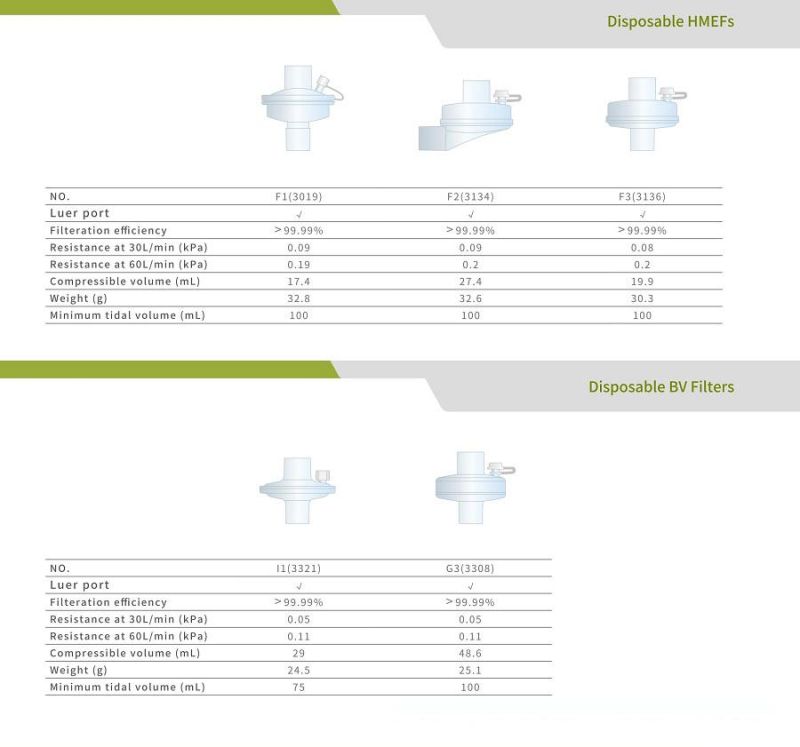 Disposable HMEFs

| NO. | F1(3019) | F2(3134) | F3(3136) |
|---|---|---|---|
| Luer port | √ | √ | √ |
| Filteration efficiency | >99.99% | >99.99% | >99.99% |
| Resistance at 30L/min (kPa) | 0.09 | 0.09 | 0.08 |
| Resistance at 60L/min (kPa) | 0.19 | 0.2 | 0.2 |
| Compressible volume (mL) | 17.4 | 27.4 | 19.9 |
| Weight (g) | 32.8 | 32.6 | 30.3 |
| Minimum tidal volume (mL) | 100 | 100 | 100 |

Disposable BV Filters

| NO. | I1(3321) | G3(3308) |
|---|---|---|
| Luer port | √ | √ |
| Filteration efficiency | >99.99% | >99.99% |
| Resistance at 30L/min (kPa) | 0.05 | 0.05 |
| Resistance at 60L/min (kPa) | 0.11 | 0.11 |
| Compressible volume (mL) | 29 | 48.6 |
| Weight (g) | 24.5 | 25.1 |
| Minimum tidal volume (mL) | 75 | 100 |